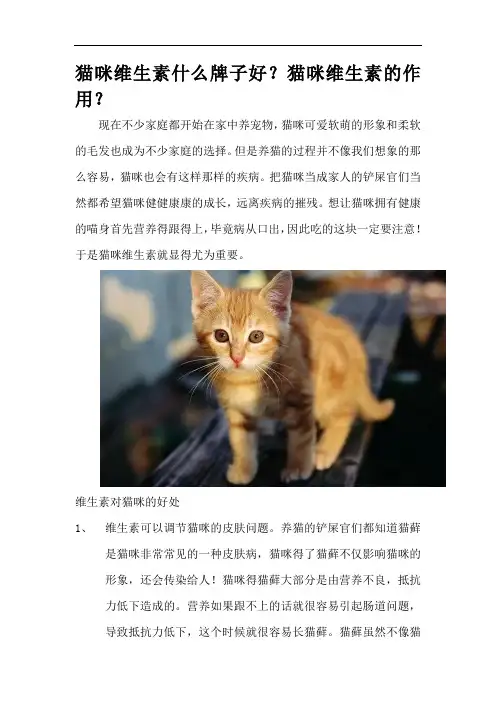 猫咪维生素什么牌子好？猫咪维生素的作用？

现在不少家庭都开始在家中养宠物，猫咪可爱软萌的形象和柔软的毛发也成为不少家庭的选择。但是养猫的过程并不像我们想象的那么容易，猫咪也会有这样那样的疾病。把猫咪当成家人的铲屎官们当然都希望猫咪健健康康的成长，远离疾病的摧残。想让猫咪拥有健康的喵身首先营养得跟得上，毕竟病从口出，因此吃的这块一定要注意！于是猫咪维生素就显得尤为重要。

维生素对猫咪的好处

1、 维生素可以调节猫咪的皮肤问题。养猫的铲屎官们都知道猫藓是猫咪非常常见的一种皮肤病，猫咪得了猫藓不仅影响猫咪的形象，还会传染给人！猫咪得猫藓大部分是由营养不良，抵抗力低下造成的。营养如果跟不上的话就很容易引起肠道问题，导致抵抗力低下，这个时候就很容易长猫藓。猫藓虽然不像猫